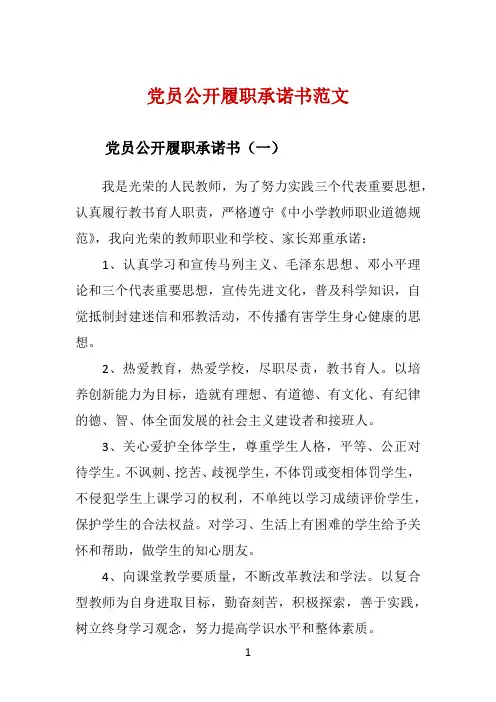 党员公开履职承诺书范文

党员公开履职承诺书（一）

我是光荣的人民教师，为了努力实践三个代表重要思想，认真履行教书育人职责，严格遵守《中小学教师职业道德规范》，我向光荣的教师职业和学校、家长郑重承诺：

1、认真学习和宣传马列主义、毛泽东思想、邓小平理论和三个代表重要思想，宣传先进文化，普及科学知识，自觉抵制封建迷信和邪教活动，不传播有害学生身心健康的思想。

2、热爱教育，热爱学校，尽职尽责，教书育人。以培养创新能力为目标，造就有理想、有道德、有文化、有纪律的德、智、体全面发展的社会主义建设者和接班人。

3、关心爱护全体学生，尊重学生人格，平等、公正对待学生。不讽刺、挖苦、歧视学生，不体罚或变相体罚学生，不侵犯学生上课学习的权利，不单纯以学习成绩评价学生，保护学生的合法权益。对学习、生活上有困难的学生给予关怀和帮助，做学生的知心朋友。

4、向课堂教学要质量，不断改革教法和学法。以复合型教师为自身进取目标，勤奋刻苦，积极探索，善于实践，树立终身学习观念，努力提高学识水平和整体素质。

1